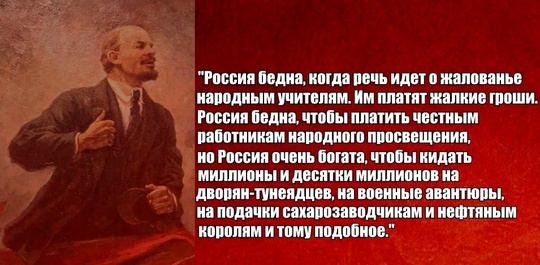 "Россия бедна, когда речь идет о жалованье народным учителям. Им платят жалкие гроши. Россия бедна, чтобы платить честным работникам народного просвещения, но Россия очень богата, чтобы кидать миллионы и десятки миллионов на дворян-тунеядцев, на военные авантюры, на подачки сахарозаводчикам и нефтяным королям и тому подобное."